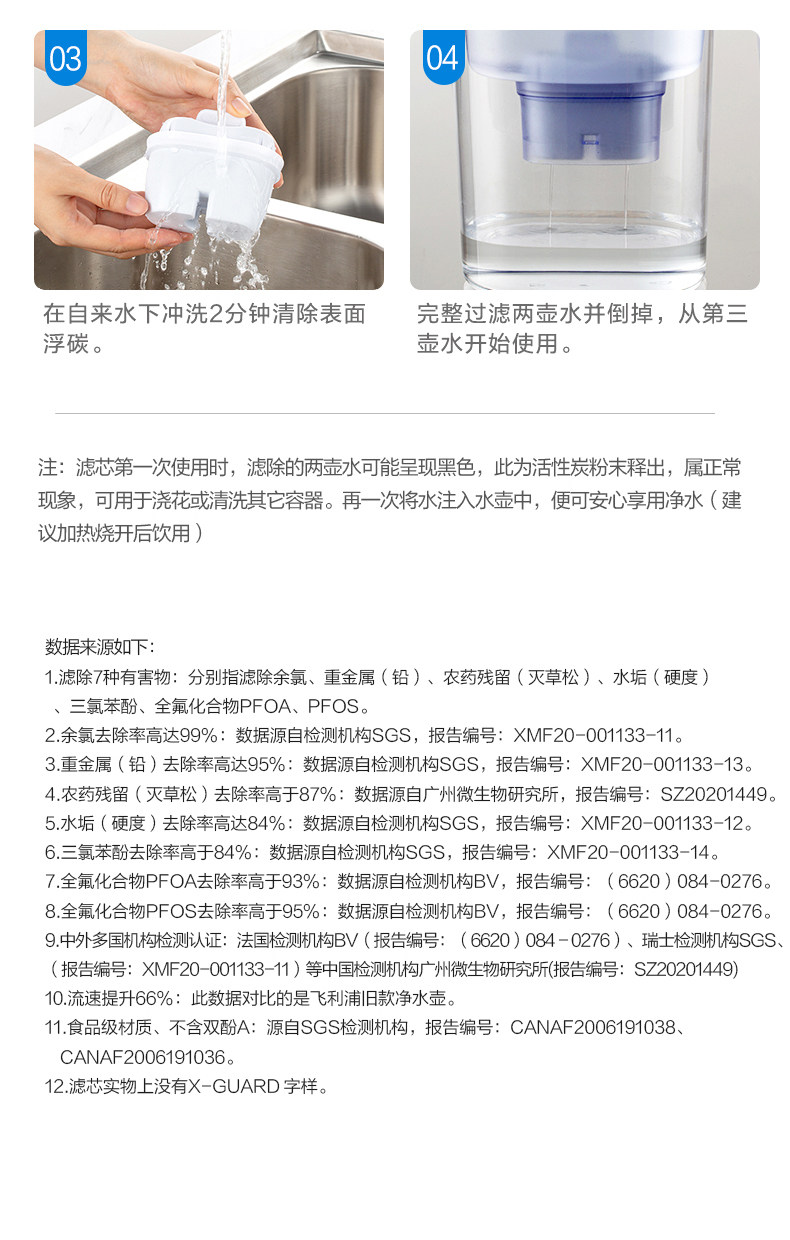 03

在自来水下冲洗2分钟清除表面浮碳。

04

完整过滤两壶水并倒掉，从第三壶水开始使用。

注：滤芯第一次使用时，滤除的两壶水可能呈现黑色，此为活性炭粉末释出，属正常现象，可用于浇花或清洗其它容器。再一次将水注入水壶中，便可安心享用净水（建议加热烧开后饮用）

数据来源如下：
1.滤除7种有害物：分别指滤除余氯、重金属（铅）、农药残留（灭草松）、水垢（硬度）、三氯苯酚、全氟化合物PFOA、PFOS。
2.余氯去除率高达99%：数据源自检测机构SGS，报告编号：XMF20-001133-11。
3.重金属（铅）去除率高达95%：数据源自检测机构SGS，报告编号：XMF20-001133-13。
4.农药残留（灭草松）去除率高于87%：数据源自广州微生物研究所，报告编号：SZ20201449。
5.水垢（硬度）去除率高达84%：数据源自检测机构SGS，报告编号：XMF20-001133-12。
6.三氯苯酚去除率高于84%：数据源自检测机构SGS，报告编号：XMF20-001133-14。
7.全氟化合物PFOA去除率高于93%：数据源自检测机构BV，报告编号：（6620）084-0276。
8.全氟化合物PFOS去除率高于95%：数据源自检测机构BV，报告编号：（6620）084-0276。
9.中外多国机构检测认证：法国检测机构BV（报告编号：（6620）084-0276）、瑞士检测机构SGS、（报告编号：XMF20-001133-11）等中国检测机构广州微生物研究所(报告编号：SZ20201449)
10.流速提升66%：此数据对比的是飞利浦旧款净水壶。
11.食品级材质、不含双酚A：源自SGS检测机构，报告编号：CANAF2006191038、CANAF2006191036。
12.滤芯实物上没有X-GUARD字样。